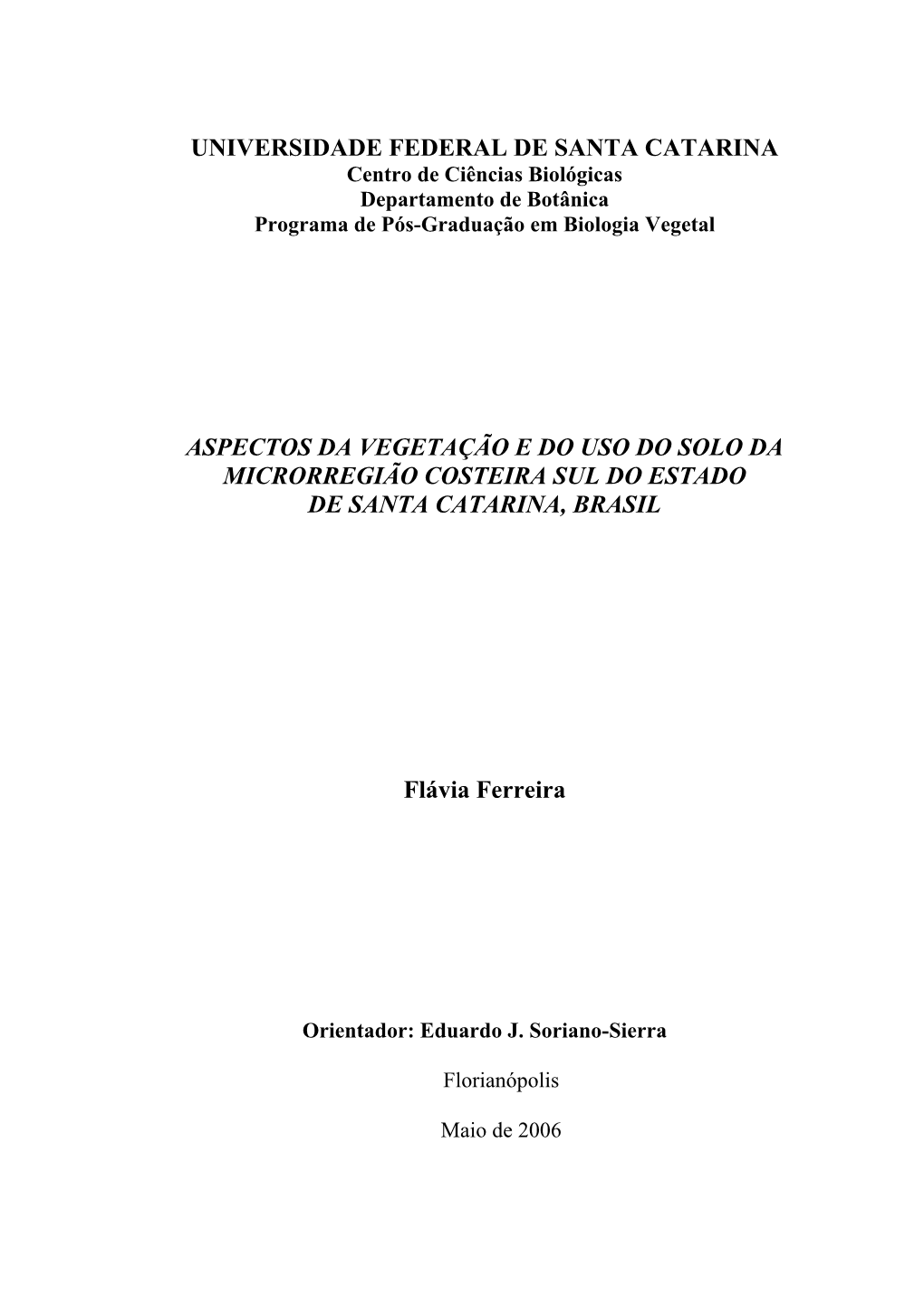 UNIVERSIDADE FEDERAL DE SANTA CATARINA
Centro de Ciências Biológicas
Departamento de Botânica
Programa de Pós-Graduação em Biologia Vegetal

ASPECTOS DA VEGETAÇÃO E DO USO DO SOLO DA MICRORREGIÃO COSTEIRA SUL DO ESTADO DE SANTA CATARINA, BRASIL

Flávia Ferreira

Orientador: Eduardo J. Soriano-Sierra

Florianópolis

Maio de 2006